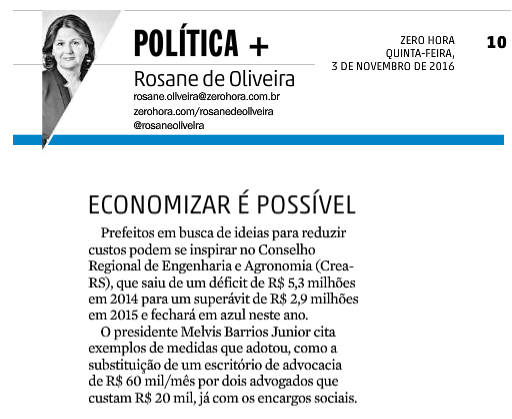 POLÍTICA +

Rosane de Oliveira

rosane.oliveira@zerohora.com.br
zerohora.com/rosanedeoliveira
@rosaneoliveira

ZERO HORA
QUINTA-FEIRA,
3 DE NOVEMBRO DE 2016

10

ECONOMIZAR É POSSÍVEL

Prefeitos em busca de ideias para reduzir custos podem se inspirar no Conselho Regional de Engenharia e Agronomia (Crea-RS), que saiu de um déficit de R$ 5,3 milhões em 2014 para um superávit de R$ 2,9 milhões em 2015 e fechará em azul neste ano.

O presidente Melvis Barrios Junior cita exemplos de medidas que adotou, como a substituição de um escritório de advocacia de R$ 60 mil/mês por dois advogados que custam R$ 20 mil, já com os encargos sociais.